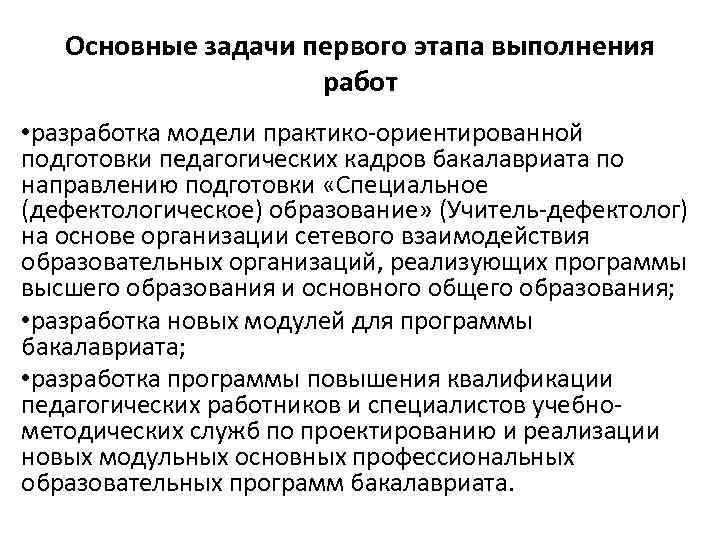 Основные задачи первого этапа выполнения работ

•разработка модели практико-ориентированной подготовки педагогических кадров бакалавриата по направлению подготовки «Специальное (дефектологическое) образование» (Учитель-дефектолог) на основе организации сетевого взаимодействия образовательных организаций, реализующих программы высшего образования и основного общего образования;

•разработка новых модулей для программы бакалавриата;

•разработка программы повышения квалификации педагогических работников и специалистов учебно-методических служб по проектированию и реализации новых модульных основных профессиональных образовательных программ бакалавриата.